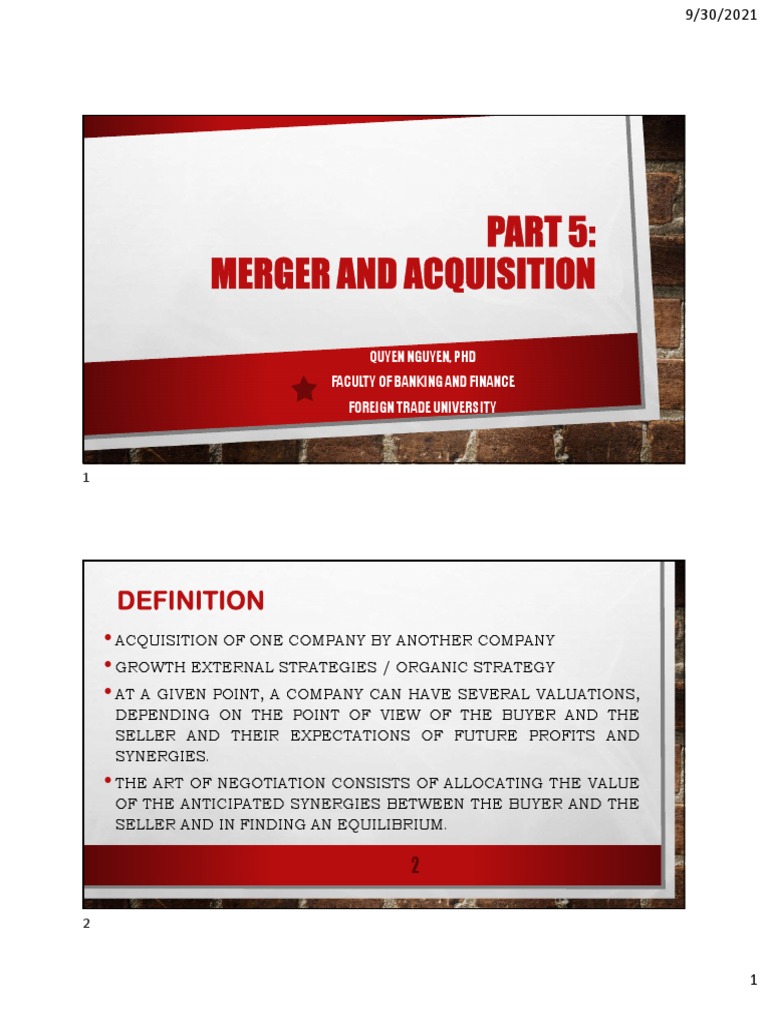 9/30/2021

PART 5:
MERGER AND ACQUISITION

QUYEN NGUYEN, PHD
FACULTY OF BANKING AND FINANCE
FOREIGN TRADE UNIVERSITY

1

DEFINITION

• ACQUISITION OF ONE COMPANY BY ANOTHER COMPANY
• GROWTH EXTERNAL STRATEGIES / ORGANIC STRATEGY
• AT A GIVEN POINT, A COMPANY CAN HAVE SEVERAL VALUATIONS, DEPENDING ON THE POINT OF VIEW OF THE BUYER AND THE SELLER AND THEIR EXPECTATIONS OF FUTURE PROFITS AND SYNERGIES.
• THE ART OF NEGOTIATION CONSISTS OF ALLOCATING THE VALUE OF THE ANTICIPATED SYNERGIES BETWEEN THE BUYER AND THE SELLER AND IN FINDING AN EQUILIBRIUM.

2

2

1